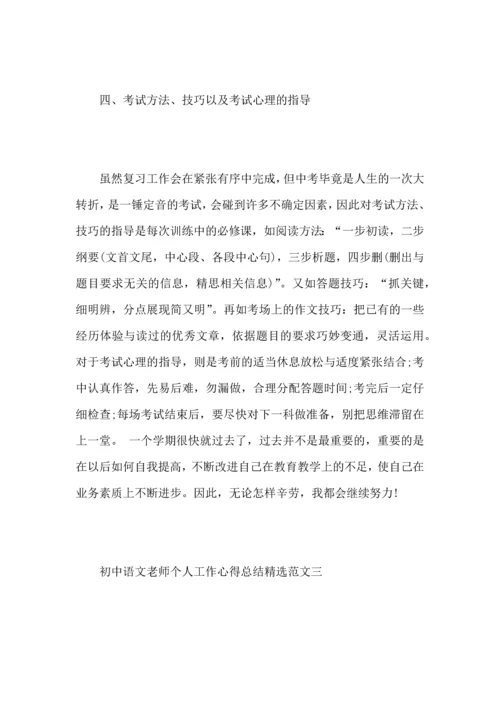 四、考试方法、技巧以及考试心理的指导

虽然复习工作会在紧张有序中完成，但中考毕竟是人生的一次大转折，是一锤定音的考试，会碰到许多不确定因素，因此对考试方法、技巧的指导是每次训练中的必修课，如阅读方法：“一步初读，二步纲要(文首文尾，中心段、各段中心句)，三步析题，四步删(删出与题目要求无关的信息，精思相关信息)”。又如答题技巧：“抓关键，细明辨，分点展现简又明”。再如考场上的作文技巧：把已有的一些经历体验与读过的优秀文章，依据题目的要求巧妙变通，灵活运用。对于考试心理的指导，则是考前的适当休息放松与适度紧张结合;考中认真作答，先易后难，勿漏做，合理分配答题时间;考完后一定仔细检查;每场考试结束后，要尽快对下一科做准备，别把思维滞留在上一堂。 一个学期很快就过去了，过去并不是最重要的，重要的是在以后如何自我提高，不断改进自己在教育教学上的不足，使自己在业务素质上不断进步。因此，无论怎样辛劳，我都会继续努力!

初中语文老师个人工作心得总结精选范文三